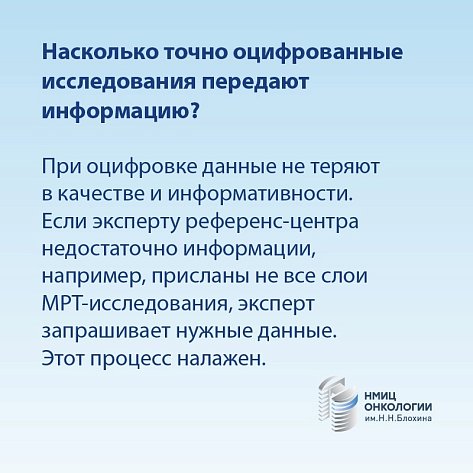 Насколько точно оцифрованные исследования передают информацию?

При оцифровке данные не теряют в качестве и информативности. Если эксперту референс-центра недостаточно информации, например, присланы не все слои МРТ-исследования, эксперт запрашивает нужные данные. Этот процесс налажен.

НМИЦ
ОНКОЛОГИИ
им.Н.Н.Блохина